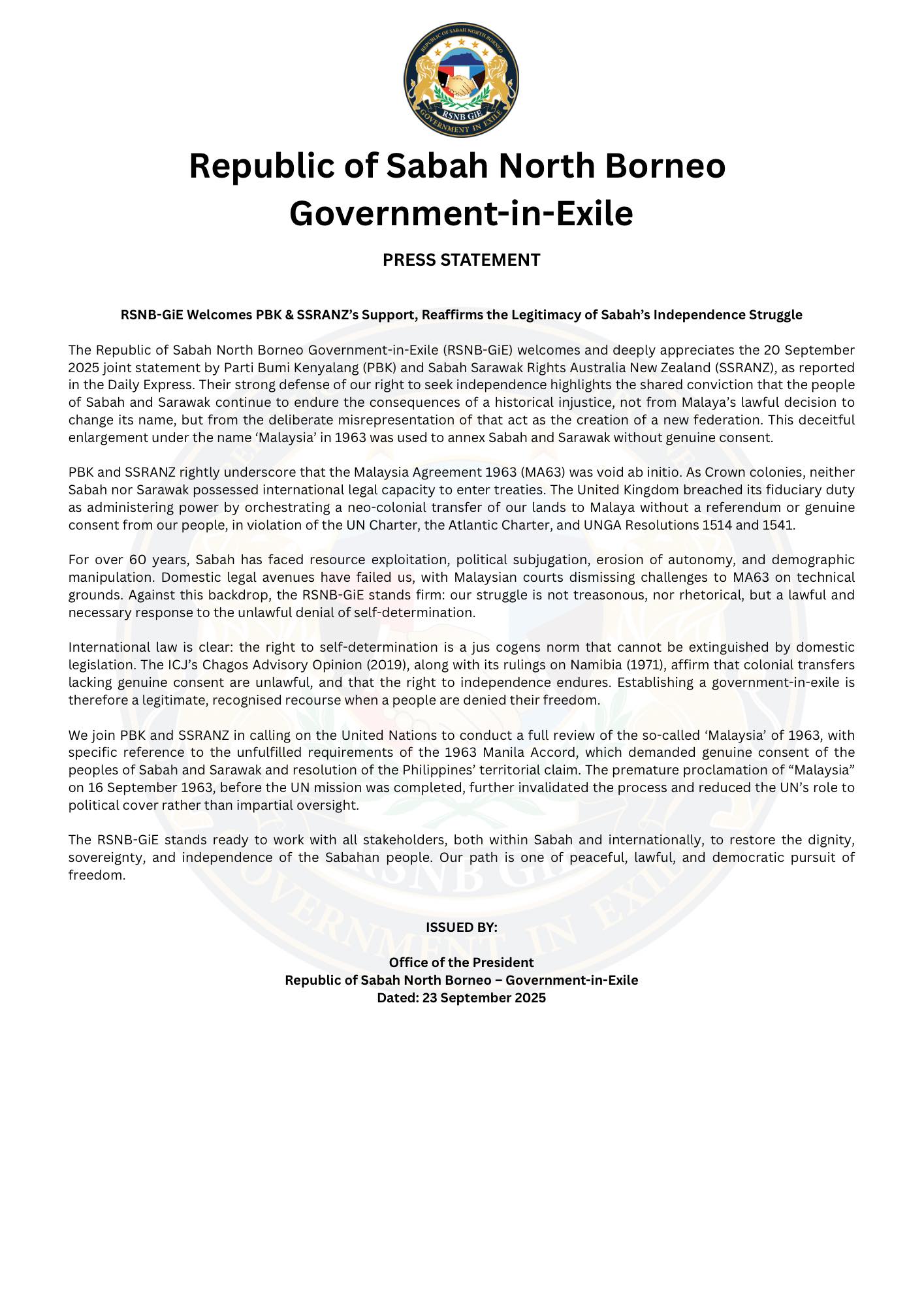 REPUBLIC OF SABAH NORTH BORNEO
RSNB GiE
GOVERNMENT IN EXILE

Republic of Sabah North Borneo Government-in-Exile

PRESS STATEMENT

RSNB-GiE Welcomes PBK & SSRANZ's Support, Reaffirms the Legitimacy of Sabah's Independence Struggle

The Republic of Sabah North Borneo Government-in-Exile (RSNB-GiE) welcomes and deeply appreciates the 20 September 2025 joint statement by Parti Bumi Kenyalang (PBK) and Sabah Sarawak Rights Australia New Zealand (SSRANZ), as reported in the Daily Express. Their strong defense of our right to seek independence highlights the shared conviction that the people of Sabah and Sarawak continue to endure the consequences of a historical injustice, not from Malaya's lawful decision to change its name, but from the deliberate misrepresentation of that act as the creation of a new federation. This deceitful enlargement under the name 'Malaysia' in 1963 was used to annex Sabah and Sarawak without genuine consent.

PBK and SSRANZ rightly underscore that the Malaysia Agreement 1963 (MA63) was void ab initio. As Crown colonies, neither Sabah nor Sarawak possessed international legal capacity to enter treaties. The United Kingdom breached its fiduciary duty as administering power by orchestrating a neo-colonial transfer of our lands to Malaya without a referendum or genuine consent from our people, in violation of the UN Charter, the Atlantic Charter, and UNGA Resolutions 1514 and 1541.

For over 60 years, Sabah has faced resource exploitation, political subjugation, erosion of autonomy, and demographic manipulation. Domestic legal avenues have failed us, with Malaysian courts dismissing challenges to MA63 on technical grounds. Against this backdrop, the RSNB-GiE stands firm: our struggle is not treasonous, nor rhetorical, but a lawful and necessary response to the unlawful denial of self-determination.

International law is clear: the right to self-determination is a jus cogens norm that cannot be extinguished by domestic legislation. The ICJ's Chagos Advisory Opinion (2019), along with its rulings on Namibia (1971), affirm that colonial transfers lacking genuine consent are unlawful, and that the right to independence endures. Establishing a government-in-exile is therefore a legitimate, recognised recourse when a people are denied their freedom.

We join PBK and SSRANZ in calling on the United Nations to conduct a full review of the so-called 'Malaysia' of 1963, with specific reference to the unfulfilled requirements of the 1963 Manila Accord, which demanded genuine consent of the peoples of Sabah and Sarawak and resolution of the Philippines' territorial claim. The premature proclamation of "Malaysia" on 16 September 1963, before the UN mission was completed, further invalidated the process and reduced the UN's role to political cover rather than impartial oversight.

The RSNB-GiE stands ready to work with all stakeholders, both within Sabah and internationally, to restore the dignity, sovereignty, and independence of the Sabahan people. Our path is one of peaceful, lawful, and democratic pursuit of freedom.

ISSUED BY:

Office of the President
Republic of Sabah North Borneo – Government-in-Exile
Dated: 23 September 2025